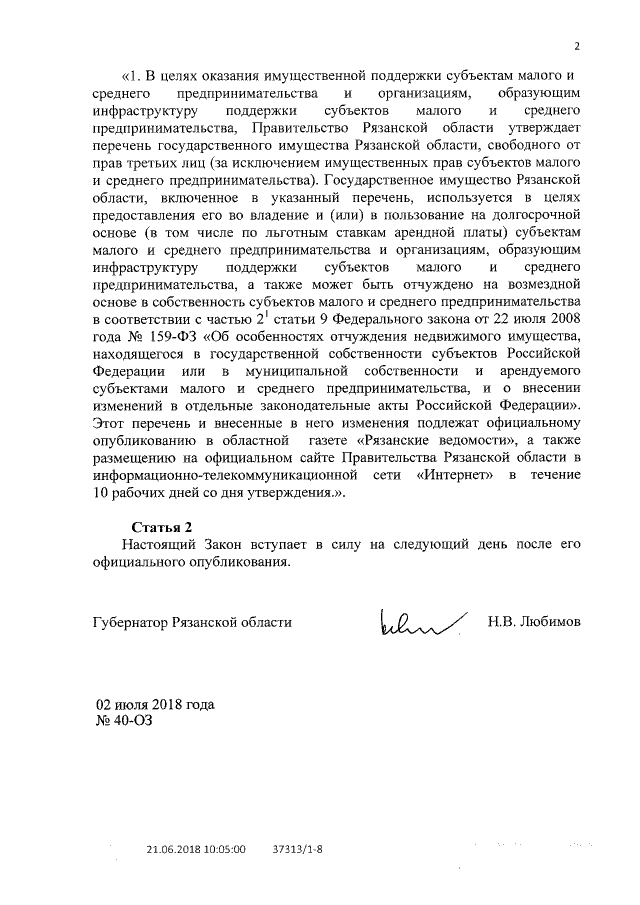 2

«1. В целях оказания имущественной поддержки субъектам малого и среднего предпринимательства и организациям, образующим инфраструктуру поддержки субъектов малого и среднего предпринимательства, Правительство Рязанской области утверждает перечень государственного имущества Рязанской области, свободного от прав третьих лиц (за исключением имущественных прав субъектов малого и среднего предпринимательства). Государственное имущество Рязанской области, включенное в указанный перечень, используется в целях предоставления его во владение и (или) в пользование на долгосрочной основе (в том числе по льготным ставкам арендной платы) субъектам малого и среднего предпринимательства и организациям, образующим инфраструктуру поддержки субъектов малого и среднего предпринимательства, а также может быть отчуждено на возмездной основе в собственность субъектов малого и среднего предпринимательства в соответствии с частью $2^1$ статьи 9 Федерального закона от 22 июля 2008 года № 159-ФЗ «Об особенностях отчуждения недвижимого имущества, находящегося в государственной собственности субъектов Российской Федерации или в муниципальной собственности и арендуемого субъектами малого и среднего предпринимательства, и о внесении изменений в отдельные законодательные акты Российской Федерации». Этот перечень и внесенные в него изменения подлежат официальному опубликованию в областной газете «Рязанские ведомости», а также размещению на официальном сайте Правительства Рязанской области в информационно-телекоммуникационной сети «Интернет» в течение 10 рабочих дней со дня утверждения.».

Статья 2
Настоящий Закон вступает в силу на следующий день после его официального опубликования.

Губернатор Рязанской области Н.В. Любимов

02 июля 2018 года
№ 40-ОЗ

21.06.2018 10:05:00 37313/1-8